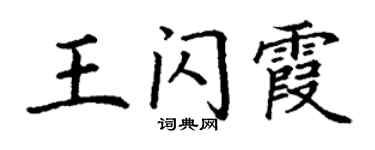 王闪霞
词典网